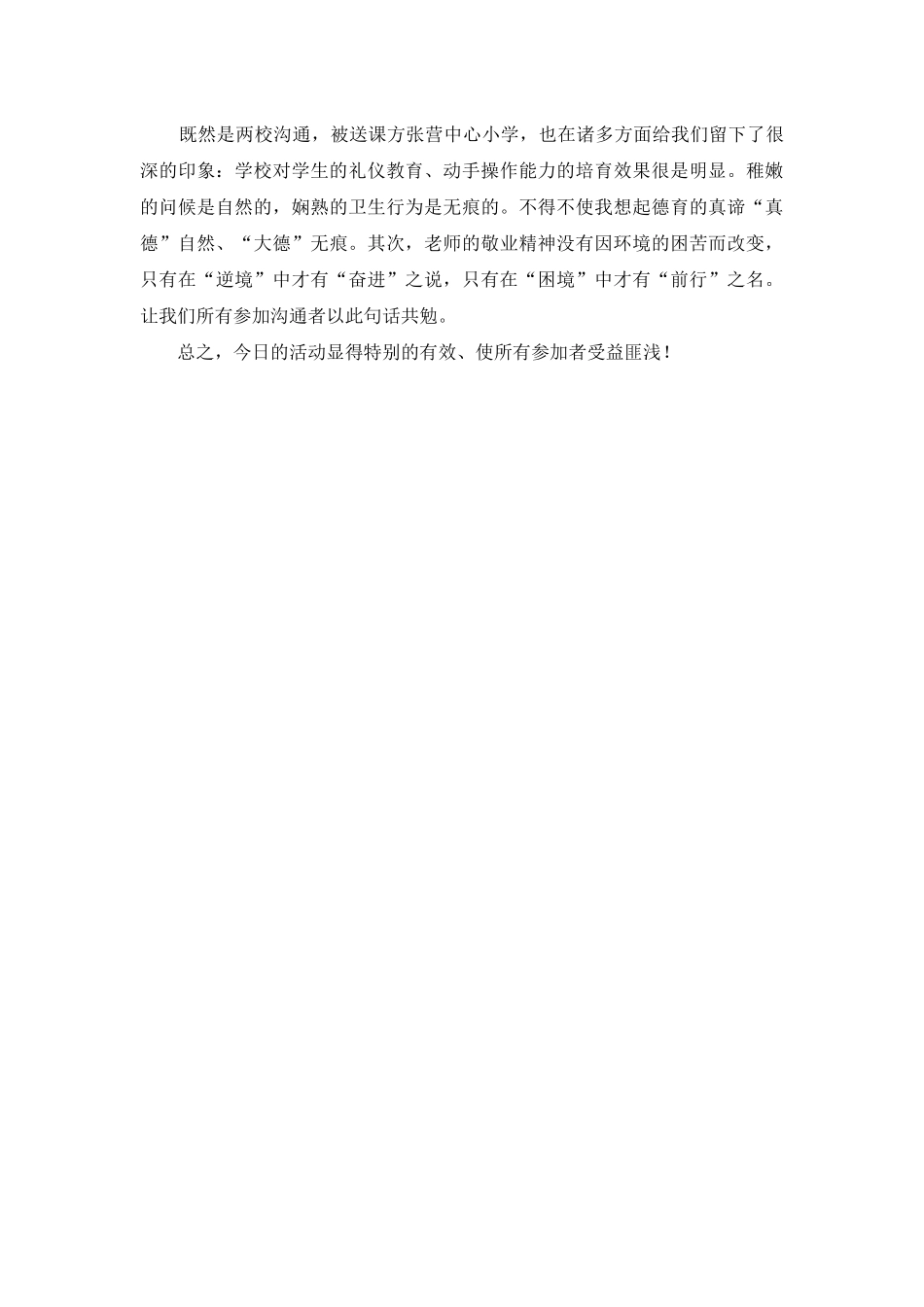 既然是两校沟通，被送课方张营中心小学，也在诸多方面给我们留下了很深的印象：学校对学生的礼仪教育、动手操作能力的培育效果很是明显。稚嫩的问候是自然的，娴熟的卫生行为是无痕的。不得不使我想起德育的真谛“真德”自然、“大德”无痕。其次，老师的敬业精神没有因环境的困苦而改变，只有在“逆境”中才有“奋进”之说，只有在“困境”中才有“前行”之名。让我们所有参加沟通者以此句话共勉。

总之，今日的活动显得特别的有效、使所有参加者受益匪浅！